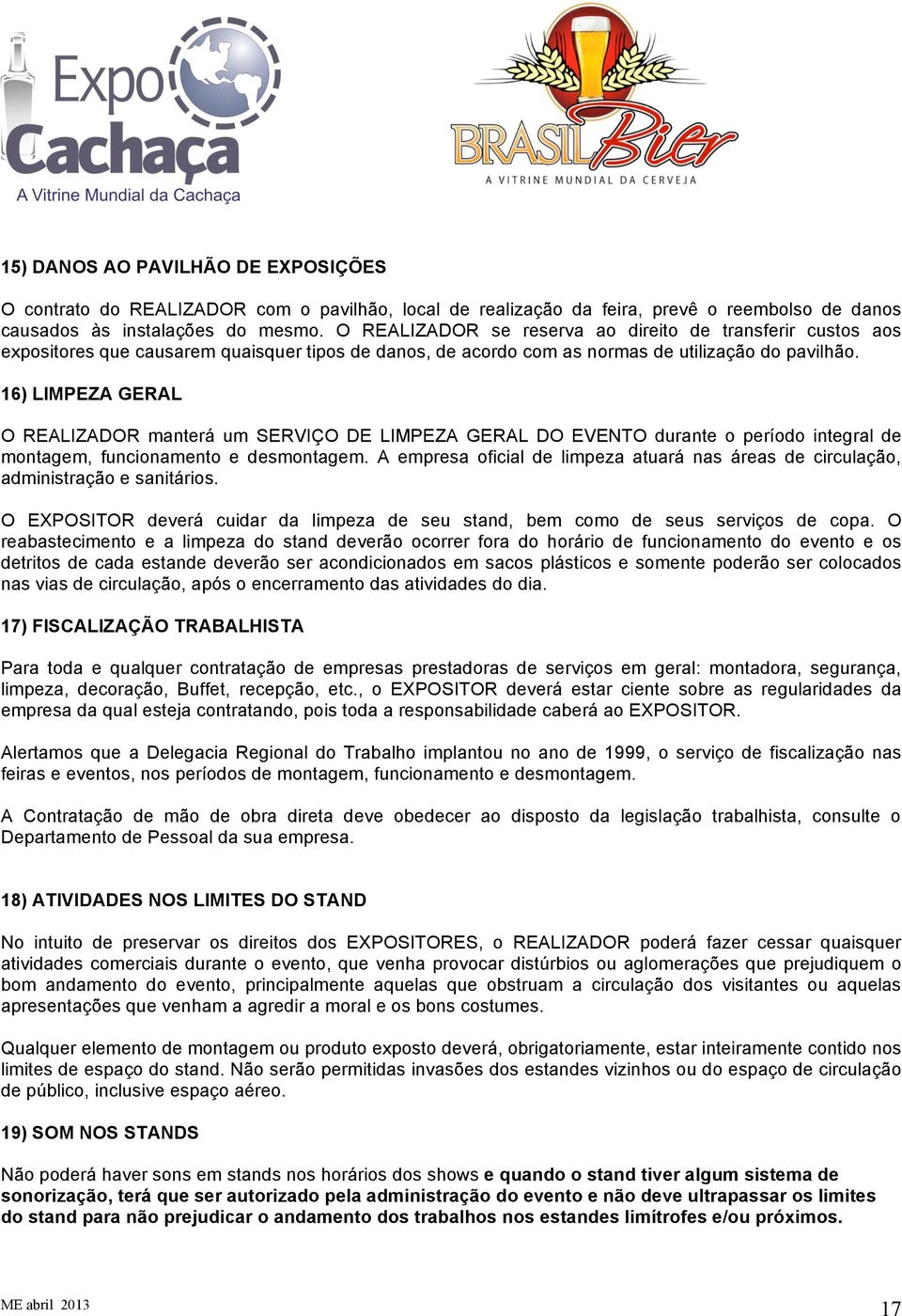 Expo Cachaça
A Vitrine Mundial da Cachaça

BRASIL Bier
A VITRINE MUNDIAL DA CERVEJA

15) DANOS AO PAVILHÃO DE EXPOSIÇÕES

O contrato do REALIZADOR com o pavilhão, local de realização da feira, prevê o reembolso de danos causados às instalações do mesmo. O REALIZADOR se reserva ao direito de transferir custos aos expositores que causarem quaisquer tipos de danos, de acordo com as normas de utilização do pavilhão.

16) LIMPEZA GERAL

O REALIZADOR manterá um SERVIÇO DE LIMPEZA GERAL DO EVENTO durante o período integral de montagem, funcionamento e desmontagem. A empresa oficial de limpeza atuará nas áreas de circulação, administração e sanitários.

O EXPOSITOR deverá cuidar da limpeza de seu stand, bem como de seus serviços de copa. O reabastecimento e a limpeza do stand deverão ocorrer fora do horário de funcionamento do evento e os detritos de cada estande deverão ser acondicionados em sacos plásticos e somente poderão ser colocados nas vias de circulação, após o encerramento das atividades do dia.

17) FISCALIZAÇÃO TRABALHISTA

Para toda e qualquer contratação de empresas prestadoras de serviços em geral: montadora, segurança, limpeza, decoração, Buffet, recepção, etc., o EXPOSITOR deverá estar ciente sobre as regularidades da empresa da qual esteja contratando, pois toda a responsabilidade caberá ao EXPOSITOR.

Alertamos que a Delegacia Regional do Trabalho implantou no ano de 1999, o serviço de fiscalização nas feiras e eventos, nos períodos de montagem, funcionamento e desmontagem.

A Contratação de mão de obra direta deve obedecer ao disposto da legislação trabalhista, consulte o Departamento de Pessoal da sua empresa.

18) ATIVIDADES NOS LIMITES DO STAND

No intuito de preservar os direitos dos EXPOSITORES, o REALIZADOR poderá fazer cessar quaisquer atividades comerciais durante o evento, que venha provocar distúrbios ou aglomerações que prejudiquem o bom andamento do evento, principalmente aquelas que obstruam a circulação dos visitantes ou aquelas apresentações que venham a agredir a moral e os bons costumes.

Qualquer elemento de montagem ou produto exposto deverá, obrigatoriamente, estar inteiramente contido nos limites de espaço do stand. Não serão permitidas invasões dos estandes vizinhos ou do espaço de circulação de público, inclusive espaço aéreo.

19) SOM NOS STANDS

Não poderá haver sons em stands nos horários dos shows e quando o stand tiver algum sistema de sonorização, terá que ser autorizado pela administração do evento e não deve ultrapassar os limites do stand para não prejudicar o andamento dos trabalhos nos estandes limítrofes e/ou próximos.

ME abril 2013 17